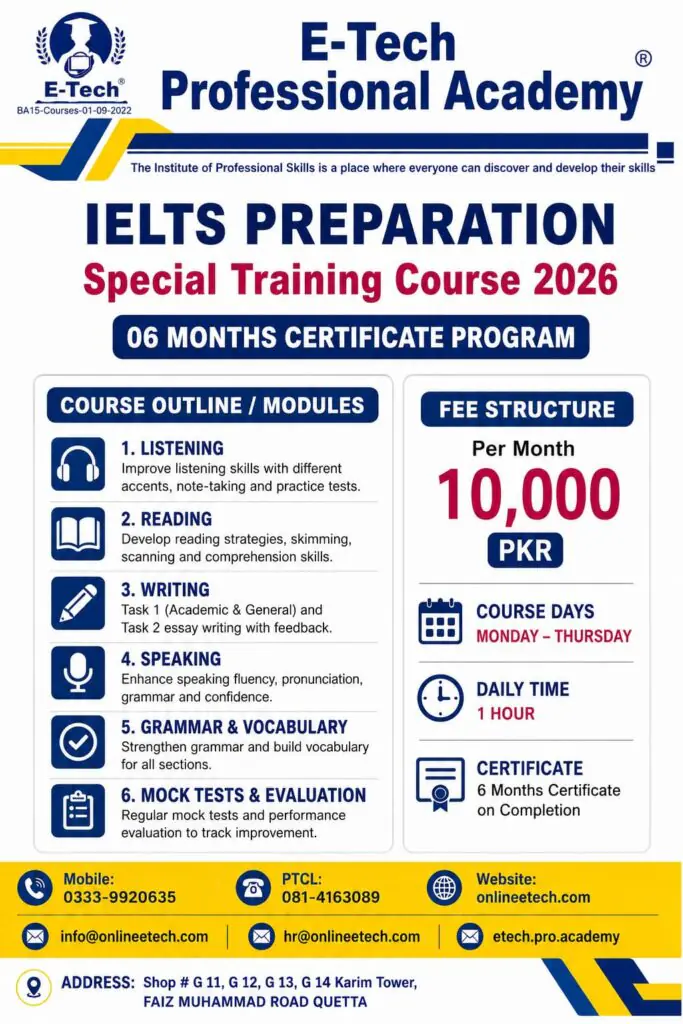 E-Tech®
BA15-Courses-01-09-2022

E-Tech Professional Academy ®

The Institute of Professional Skills is a place where everyone can discover and develop their skills

IELTS PREPARATION
Special Training Course 2026

06 MONTHS CERTIFICATE PROGRAM

COURSE OUTLINE / MODULES

1. LISTENING
Improve listening skills with different accents, note-taking and practice tests.

2. READING
Develop reading strategies, skimming, scanning and comprehension skills.

3. WRITING
Task 1 (Academic & General) and Task 2 essay writing with feedback.

4. SPEAKING
Enhance speaking fluency, pronunciation, grammar and confidence.

5. GRAMMAR & VOCABULARY
Strengthen grammar and build vocabulary for all sections.

6. MOCK TESTS & EVALUATION
Regular mock tests and performance evaluation to track improvement.

FEE STRUCTURE
Per Month
10,000
PKR

COURSE DAYS
MONDAY – THURSDAY

DAILY TIME
1 HOUR

CERTIFICATE
6 Months Certificate on Completion

Mobile:
0333-9920635

PTCL:
081-4163089

Website:
onlineetech.com

info@onlineetech.com

hr@onlineetech.com

etech.pro.academy

ADDRESS: Shop # G 11, G 12, G 13, G 14 Karim Tower, FAIZ MUHAMMAD ROAD QUETTA